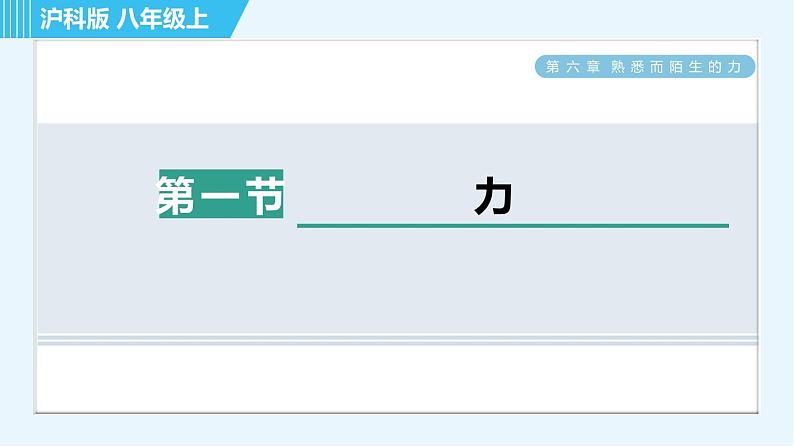 沪科版 八年级上

第六章 熟悉而陌生的力

第一节 力